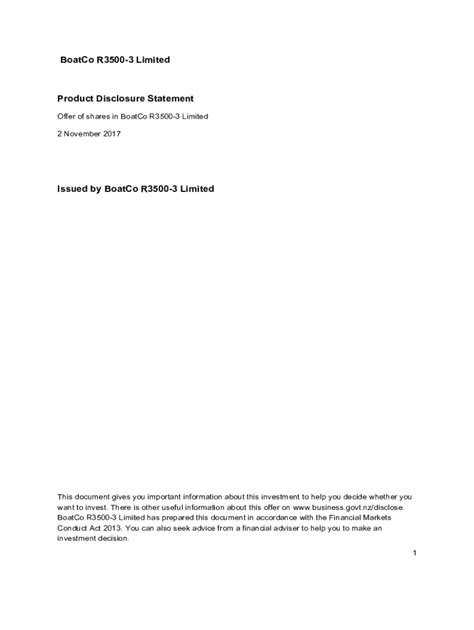 BoatCo R3500-3 Limited

Product Disclosure Statement

Offer of shares in BoatCo R3500-3 Limited

2 November 2017

Issued by BoatCo R3500-3 Limited

This document gives you important information about this investment to help you decide whether you want to invest. There is other useful information about this offer on www.business.govt.nz/disclose. BoatCo R3500-3 Limited has prepared this document in accordance with the Financial Markets Conduct Act 2013. You can also seek advice from a financial adviser to help you to make an investment decision.

1